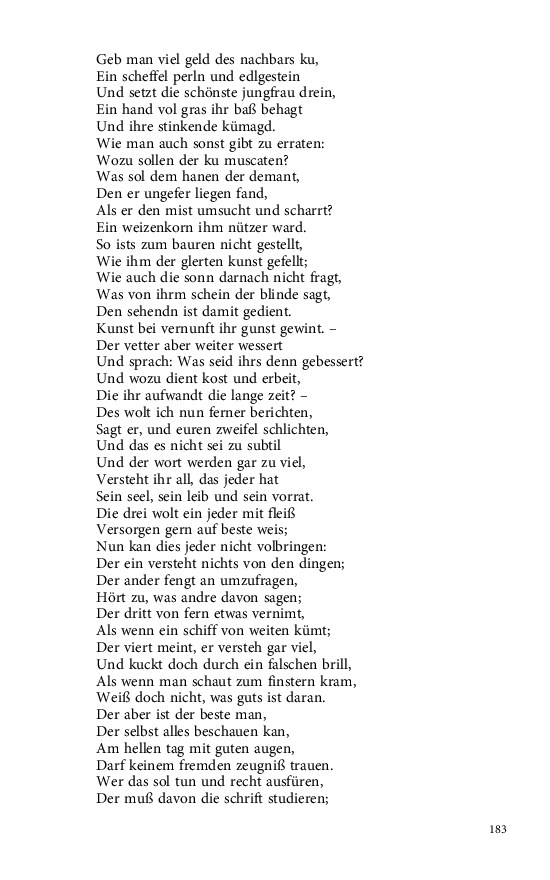 Geb man viel geld des nachbars ku,
Ein scheffel perln und edlgestein
Und setzt die schönste jungfrau drein,
Ein hand vol gras ihr baß behagt
Und ihre stinkende kümagd.
Wie man auch sonst gibt zu erraten:
Wozu sollen der ku muscaten?
Was sol dem hanen der demant,
Den er ungefer liegen fand,
Als er den mist umsucht und scharrt?
Ein weizenkorn ihm nützer ward.
So ists zum bauren nicht gestellt,
Wie ihm der glerten kunst gefellt;
Wie auch die sonn darnach nicht fragt,
Was von ihrm schein der blinde sagt,
Den sehendn ist damit gedient.
Kunst bei vernunft ihr gunst gewint. –
Der vetter aber weiter wessert
Und sprach: Was seid ihrs denn gebessert?
Und wozu dient kost und erbeit,
Die ihr aufwandt die lange zeit? –
Des wolt ich nun ferner berichten,
Sagt er, und euren zweifel schlichten,
Und das es nicht sei zu subtil
Und der wort werden gar zu viel,
Versteht ihr all, das jeder hat
Sein seel, sein leib und sein vorrat.
Die drei wolt ein jeder mit fleiß
Versorgen gern auf beste weis;
Nun kan dies jeder nicht volbringen:
Der ein versteht nichts von den dingen;
Der ander fengt an umzufragen,
Hört zu, was andre davon sagen;
Der dritt von fern etwas vernimt,
Als wenn ein schiff von weiten kümt;
Der viert meint, er versteh gar viel,
Und kuckt doch durch ein falschen brill,
Als wenn man schaut zum finstern kram,
Weiß doch nicht, was guts ist daran.
Der aber ist der beste man,
Der selbst alles beschauen kan,
Am hellen tag mit guten augen,
Darf keinem fremden zeugniß trauen.
Wer das sol tun und recht ausfüren,
Der muß davon die schrift studieren;

183